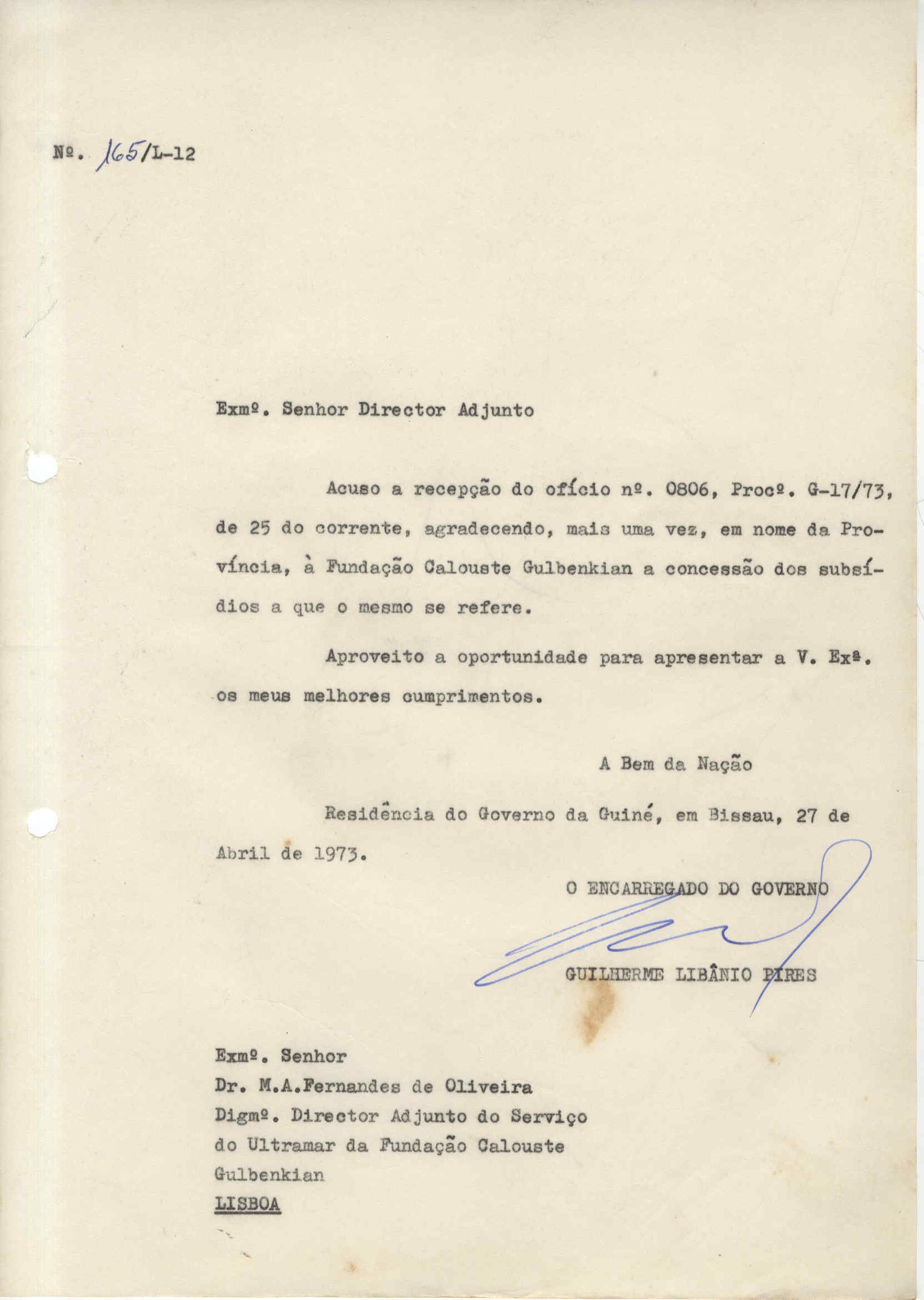 Nº. 165/L-12

Exmº. Senhor Director Adjunto

Acuso a recepção do ofício nº. 0806, Procº. G-17/73, de 25 do corrente, agradecendo, mais uma vez, em nome da Província, à Fundação Calouste Gulbenkian a concessão dos subsídios a que o mesmo se refere.

Aproveito a oportunidade para apresentar a V. Exª. os meus melhores cumprimentos.

A Bem da Nação

Residência do Governo da Guiné, em Bissau, 27 de Abril de 1973.

O ENCARREGADO DO GOVERNO

GUILHERME LIBÂNIO PIRES

Exmº. Senhor
Dr. M.A.Fernandes de Oliveira
Digmº. Director Adjunto do Serviço do Ultramar da Fundação Calouste Gulbenkian
LISBOA